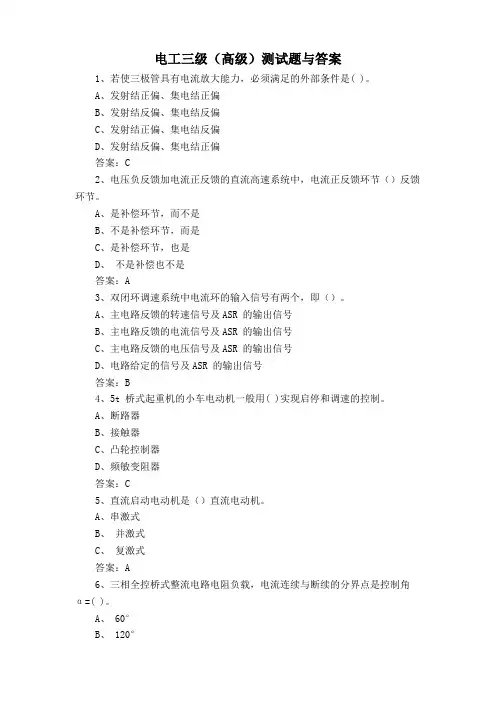 电工三级（高级）测试题与答案

1、若使三极管具有电流放大能力，必须满足的外部条件是( )。
A、发射结正偏、集电结正偏
B、发射结反偏、集电结反偏
C、发射结正偏、集电结反偏
D、发射结反偏、集电结正偏
答案：C

2、电压负反馈加电流正反馈的直流高速系统中，电流正反馈环节（）反馈环节。
A、是补偿环节，而不是
B、不是补偿环节，而是
C、是补偿环节，也是
D、 不是补偿也不是
答案：A

3、双闭环调速系统中电流环的输入信号有两个，即（）。
A、主电路反馈的转速信号及 ASR 的输出信号
B、主电路反馈的电流信号及 ASR 的输出信号
C、主电路反馈的电压信号及 ASR 的输出信号
D、电路给定的信号及 ASR 的输出信号
答案：B

4、5t 桥式起重机的小车电动机一般用( )实现启停和调速的控制。
A、断路器
B、接触器
C、凸轮控制器
D、频敏变阻器
答案：C

5、直流启动电动机是（）直流电动机。
A、串激式
B、 并激式
C、 复激式
答案：A

6、三相全控桥式整流电路电阻负载，电流连续与断续的分界点是控制角 α=( )。
A、 60°
B、 120°